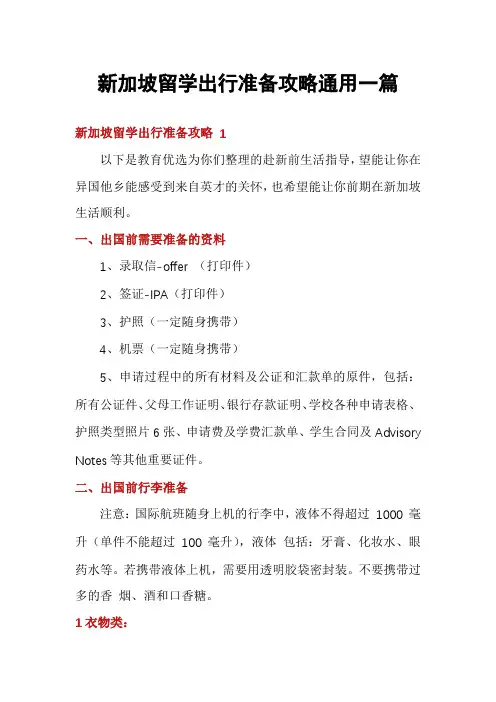 新加坡留学出行准备攻略通用一篇

新加坡留学出行准备攻略 1

以下是教育优选为你们整理的赴新前生活指导，望能让你在异国他乡能感受到来自英才的关怀，也希望能让你前期在新加坡生活顺利。

一、出国前需要准备的资料

1、录取信-offer （打印件）

2、签证-IPA（打印件）

3、护照（一定随身携带）

4、机票（一定随身携带）

5、申请过程中的所有材料及公证和汇款单的原件，包括：所有公证件、父母工作证明、银行存款证明、学校各种申请表格、护照类型照片 6 张、申请费及学费汇款单、学生合同及 Advisory Notes 等其他重要证件。

二、出国前行李准备

注意：国际航班随身上机的行李中，液体不得超过 1000 毫升（单件不能超过 100 毫升），液体 包括：牙膏、化妆水、眼药水等。若携带液体上机，需要用透明胶袋密封装。不要携带过多的香 烟、酒和口香糖。

1 衣物类：